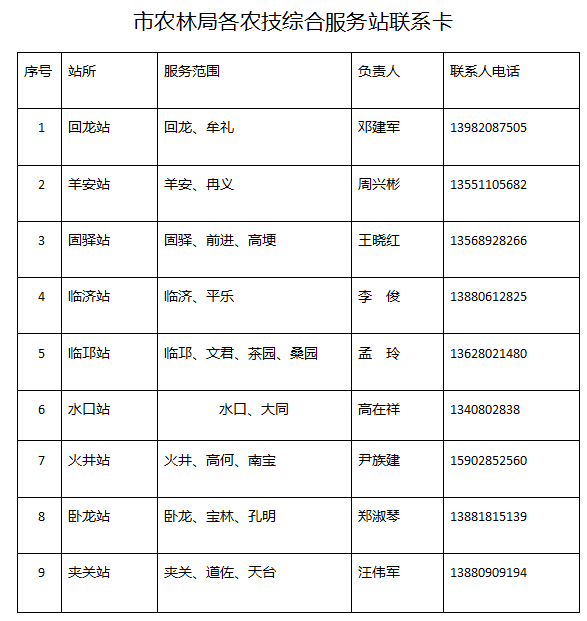 市农林局各农技综合服务站联系卡

| 序号 | 站所 | 服务范围 | 负责人 | 联系人电话 |
|---|---|---|---|---|
| 1 | 回龙站 | 回龙、牟礼 | 邓建军 | 13982087505 |
| 2 | 羊安站 | 羊安、冉义 | 周兴彬 | 13551105682 |
| 3 | 固驿站 | 固驿、前进、高埂 | 王晓红 | 13568928266 |
| 4 | 临济站 | 临济、平乐 | 李　俊 | 13880612825 |
| 5 | 临邛站 | 临邛、文君、茶园、桑园 | 孟　玲 | 13628021480 |
| 6 | 水口站 | 水口、大同 | 高在祥 | 1340802838 |
| 7 | 火井站 | 火井、高何、南宝 | 尹族建 | 15902852560 |
| 8 | 卧龙站 | 卧龙、宝林、孔明 | 郑淑琴 | 13881815139 |
| 9 | 夹关站 | 夹关、道佐、天台 | 汪伟军 | 13880909194 |